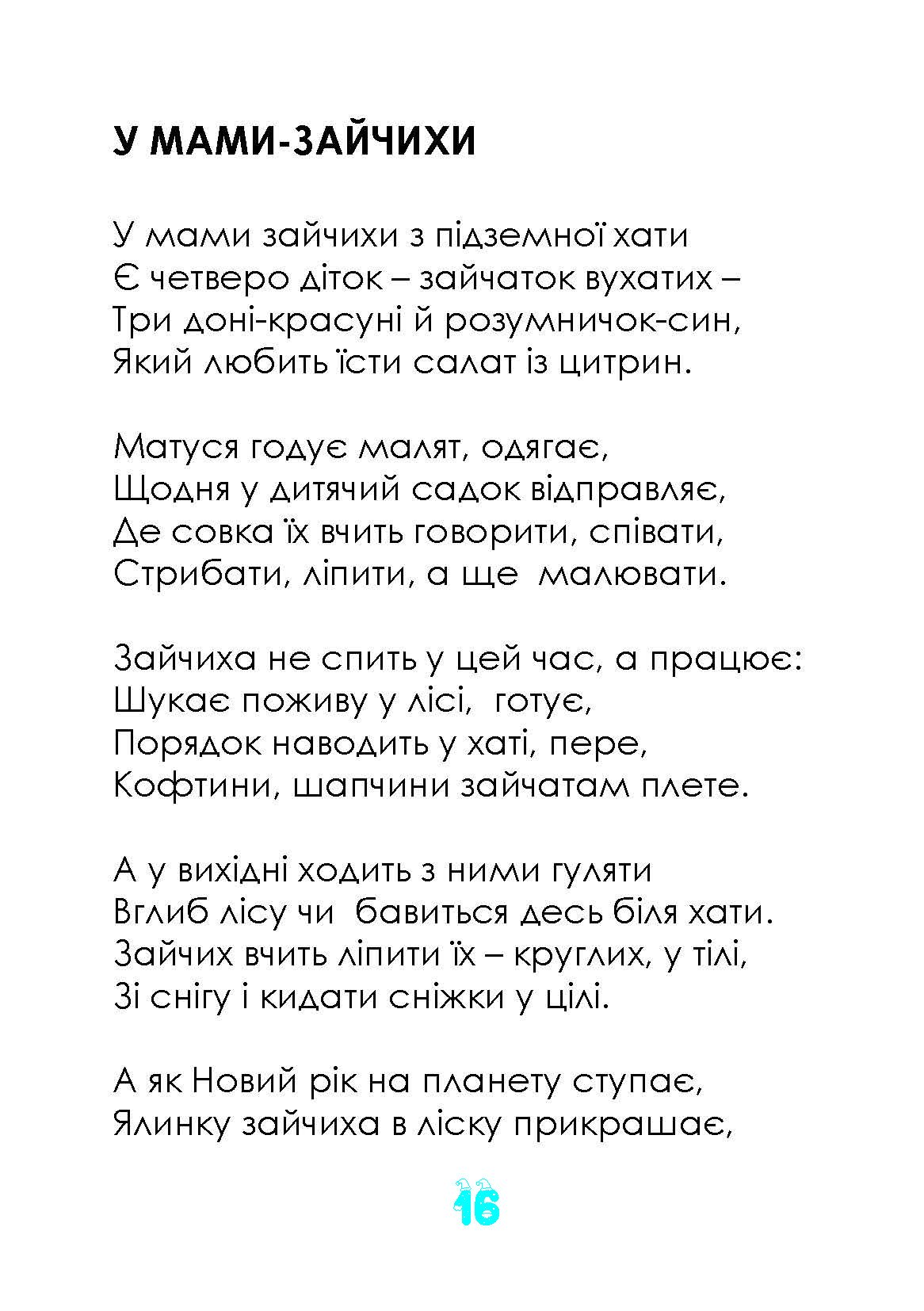 У МАМИ-ЗАЙЧИХИ

У мами зайчихи з підземної хати
Є четверо діток – зайчаток вухатих –
Три доні-красуні й розумничок-син,
Який любить їсти салат із цитрин.

Матуся годує малят, одягає,
Щодня у дитячий садок відправляє,
Де совка їх вчить говорити, співати,
Стрибати, ліпити, а ще  малювати.

Зайчиха не спить у цей час, а працює:
Шукає поживу у лісі,  готує,
Порядок наводить у хаті, пере,
Кофтини, шапчини зайчатам плете.

А у вихідні ходить з ними гуляти
Вглиб лісу чи  бавиться десь біля хати.
Зайчих вчить ліпити їх – круглих, у тілі,
Зі снігу і кидати сніжки у цілі.

А як Новий рік на планету ступає,
Ялинку зайчиха в ліску прикрашає,

16